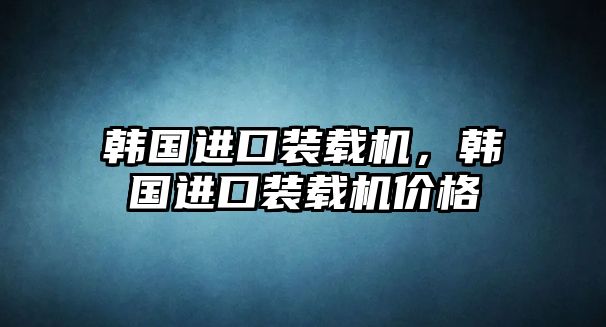 韩国进口装载机，韩国进口装载机价格